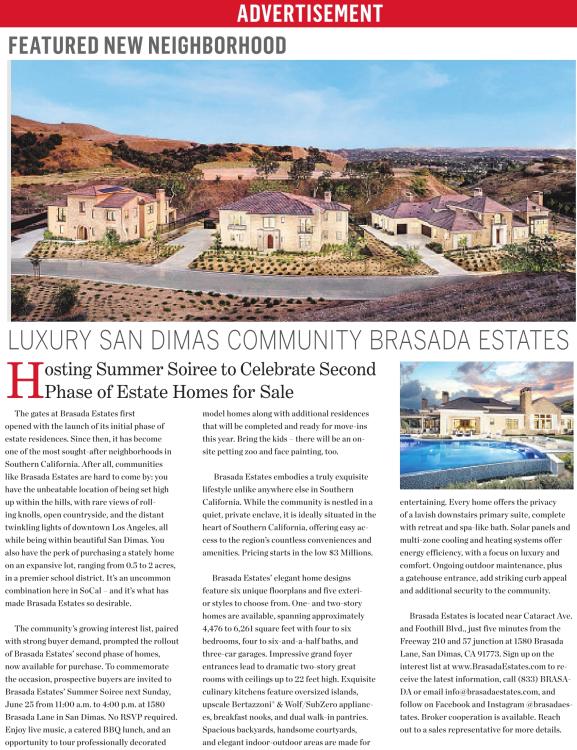 ADVERTISEMENT

FEATURED NEW NEIGHBORHOOD

LUXURY SAN DIMAS COMMUNITY BRASADA ESTATES

Hosting Summer Soiree to Celebrate Second Phase of Estate Homes for Sale

The gates at Brasada Estates first opened with the launch of its initial phase of estate residences. Since then, it has become one of the most sought-after neighborhoods in Southern California. After all, communities like Brasada Estates are hard to come by: you have the unbeatable location of being set high up within the hills, with rare views of rolling knolls, open countryside, and the distant twinkling lights of downtown Los Angeles, all while being within beautiful San Dimas. You also have the perk of purchasing a stately home on an expansive lot, ranging from 0.5 to 2 acres, in a premier school district. It's an uncommon combination here in SoCal – and it's what has made Brasada Estates so desirable.

The community's growing interest list, paired with strong buyer demand, prompted the rollout of Brasada Estates' second phase of homes, now available for purchase. To commemorate the occasion, prospective buyers are invited to Brasada Estates' Summer Soiree next Sunday, June 25 from 11:00 a.m. to 4:00 p.m. at 1580 Brasada Lane in San Dimas. No RSVP required. Enjoy live music, a catered BBQ lunch, and an opportunity to tour professionally decorated model homes along with additional residences that will be completed and ready for move-ins this year. Bring the kids – there will be an on-site petting zoo and face painting, too.

Brasada Estates embodies a truly exquisite lifestyle unlike anywhere else in Southern California. While the community is nestled in a quiet, private enclave, it is ideally situated in the heart of Southern California, offering easy access to the region's countless conveniences and amenities. Pricing starts in the low $3 Millions.

Brasada Estates' elegant home designs feature six unique floorplans and five exterior styles to choose from. One- and two-story homes are available, spanning approximately 4,476 to 6,261 square feet with four to six bedrooms, four to six-and-a-half baths, and three-car garages. Impressive grand foyer entrances lead to dramatic two-story great rooms with ceilings up to 22 feet high. Exquisite culinary kitchens feature oversized islands, upscale Bertazzoni® & Wolf/SubZero appliances, breakfast nooks, and dual walk-in pantries. Spacious backyards, handsome courtyards, and elegant indoor-outdoor areas are made for entertaining. Every home offers the privacy of a lavish downstairs primary suite, complete with retreat and spa-like bath. Solar panels and multi-zone cooling and heating systems offer energy efficiency, with a focus on luxury and comfort. Ongoing outdoor maintenance, plus a gatehouse entrance, add striking curb appeal and additional security to the community.

Brasada Estates is located near Cataract Ave. and Foothill Blvd., just five minutes from the Freeway 210 and 57 junction at 1580 Brasada Lane, San Dimas, CA 91773. Sign up on the interest list at www.BrasadaEstates.com to receive the latest information, call (833) BRASADA or email info@brasadaestates.com, and follow on Facebook and Instagram @brasadaestates. Broker cooperation is available. Reach out to a sales representative for more details.